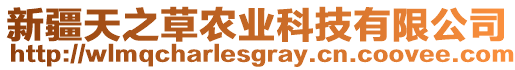 新疆天之草农业科技有限公司
http://wlmqcharlesgray.cn.coovee.com